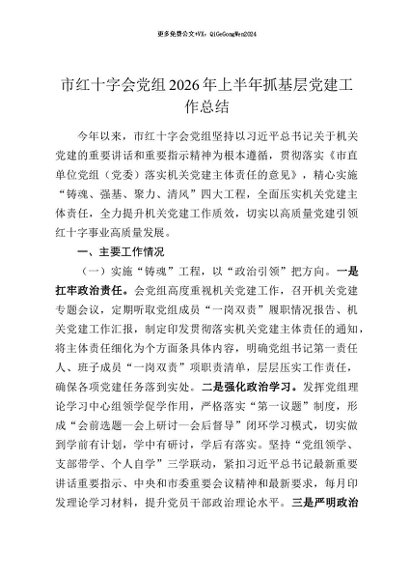 更多免费公文+VX：QiGeGongWen2024

市红十字会党组2026年上半年抓基层党建工作总结

今年以来，市红十字会党组坚持以习近平总书记关于机关党建的重要讲话和重要指示精神为根本遵循，贯彻落实《市直单位党组（党委）落实机关党建主体责任的意见》，精心实施“铸魂、强基、聚力、清风”四大工程，全面压实机关党建主体责任，全力提升机关党建工作质效，切实以高质量党建引领红十字事业高质量发展。

一、主要工作情况

（一）实施“铸魂”工程，以“政治引领”把方向。一是扛牢政治责任。会党组高度重视机关党建工作，召开机关党建专题会议，定期听取党组成员“一岗双责”履职情况报告、机关党建工作汇报，制定印发贯彻落实机关党建主体责任的通知，将主体责任细化为个方面条具体内容，明确党组书记第一责任人、班子成员“一岗双责”项职责清单，层层压实工作责任，确保各项党建任务落到实处。二是强化政治学习。发挥党组理论学习中心组领学促学作用，严格落实“第一议题”制度，形成“会前选题—会上研讨—会后督导”闭环学习模式，切实做到学前有计划，学中有研讨，学后有落实。坚持“党组领学、支部带学、个人自学”三学联动，紧扣习近平总书记最新重要讲话重要指示、中央和市委重要会议精神和最新要求，每月印发理论学习材料，提升党员干部政治理论水平。三是严明政治